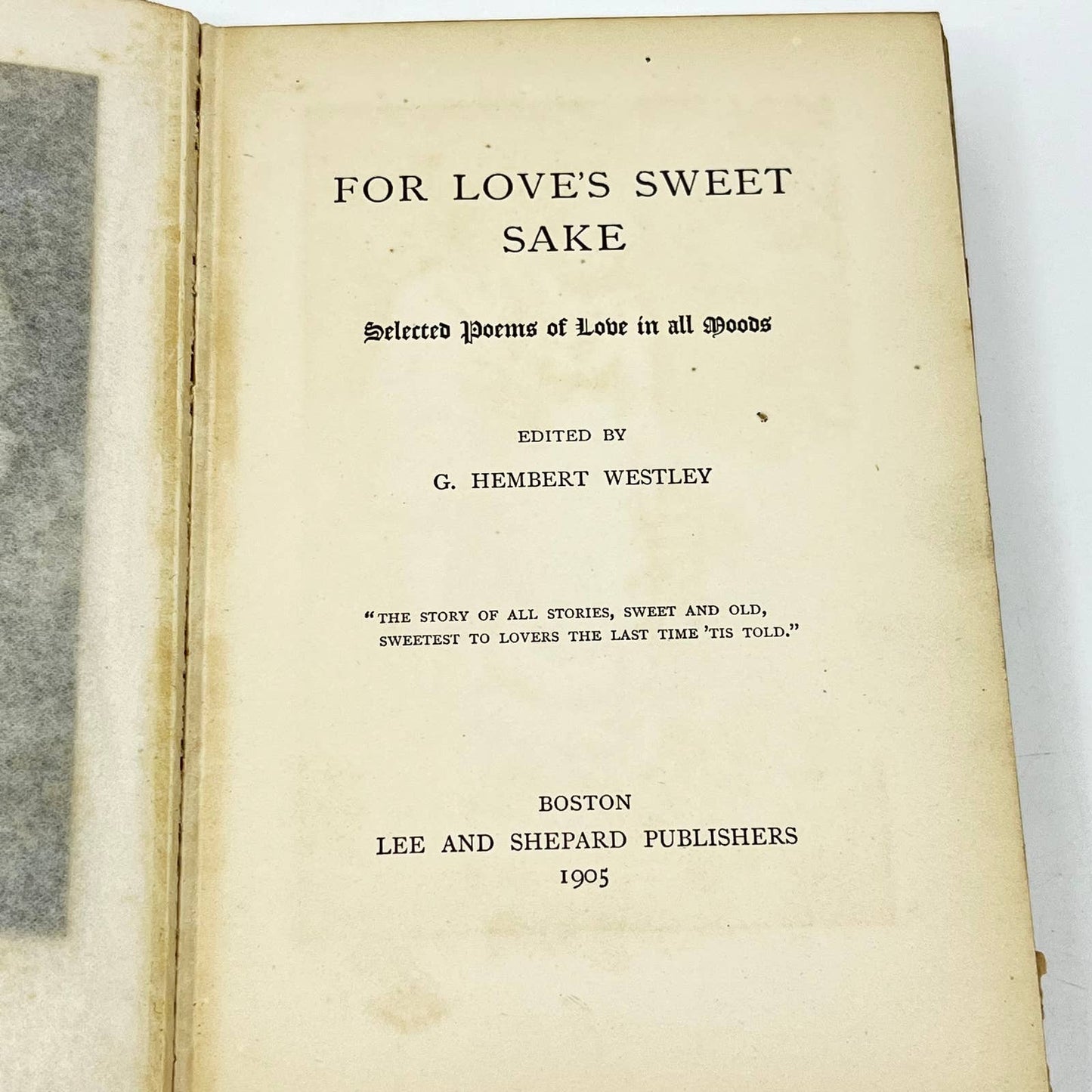 FOR LOVE'S SWEET SAKE

Selected Poems of Love in all Moods

EDITED BY

G. HEMBERT WESTLEY

"THE STORY OF ALL STORIES, SWEET AND OLD, SWEETEST TO LOVERS THE LAST TIME 'TIS TOLD."

BOSTON
LEE AND SHEPARD PUBLISHERS
1905